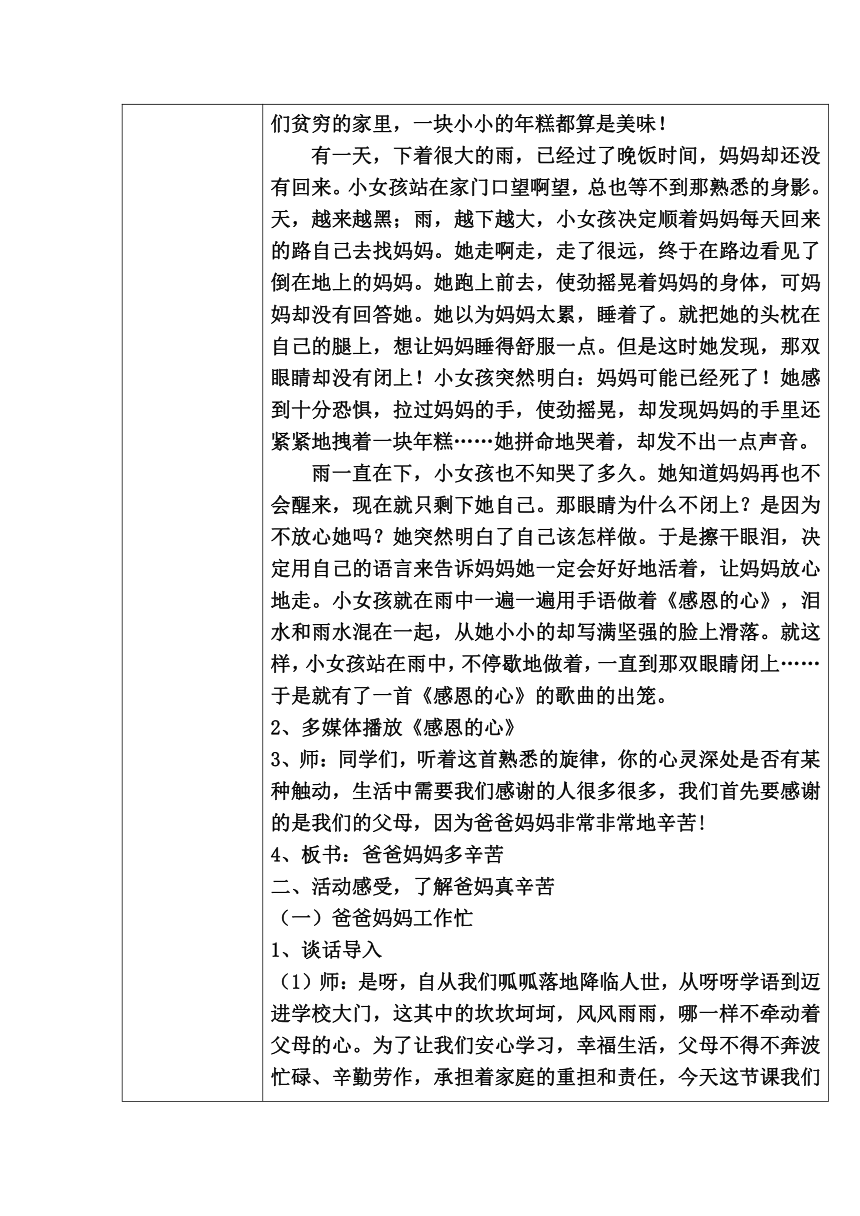 们贫穷的家里，一块小小的年糕都算是美味！

有一天，下着很大的雨，已经过了晚饭时间，妈妈却还没有回来。小女孩站在家门口望啊望，总也等不到那熟悉的身影。天，越来越黑；雨，越下越大，小女孩决定顺着妈妈每天回来的路自己去找妈妈。她走啊走，走了很远，终于在路边看见了倒在地上的妈妈。她跑上前去，使劲摇晃着妈妈的身体，可妈妈却没有回答她。她以为妈妈太累，睡着了。就把她的头枕在自己的腿上，想让妈妈睡得舒服一点。但是这时她发现，那双眼睛却没有闭上！小女孩突然明白：妈妈可能已经死了！她感到十分恐惧，拉过妈妈的手，使劲摇晃，却发现妈妈的手里还紧紧地拽着一块年糕……她拼命地哭着，却发不出一点声音。

雨一直在下，小女孩也不知哭了多久。她知道妈妈再也不会醒来，现在就只剩下她自己。那眼睛为什么不闭上？是因为不放心她吗？她突然明白了自己该怎样做。于是擦干眼泪，决定用自己的语言来告诉妈妈她一定会好好地活着，让妈妈放心地走。小女孩就在雨中一遍一遍用手语做着《感恩的心》，泪水和雨水混在一起，从她小小的却写满坚强的脸上滑落。就这样，小女孩站在雨中，不停歇地做着，一直到那双眼睛闭上……于是就有了一首《感恩的心》的歌曲的出笼。

2、多媒体播放《感恩的心》

3、师：同学们，听着这首熟悉的旋律，你的心灵深处是否有某种触动，生活中需要我们感谢的人很多很多，我们首先要感谢的是我们的父母，因为爸爸妈妈非常非常地辛苦!

4、板书：爸爸妈妈多辛苦

二、活动感受，了解爸妈真辛苦

（一）爸爸妈妈工作忙

1、谈话导入

（1）师：是呀，自从我们呱呱落地降临人世，从呀呀学语到迈进学校大门，这其中的坎坎坷坷，风风雨雨，哪一样不牵动着父母的心。为了让我们安心学习，幸福生活，父母不得不奔波忙碌、辛勤劳作，承担着家庭的重担和责任，今天这节课我们